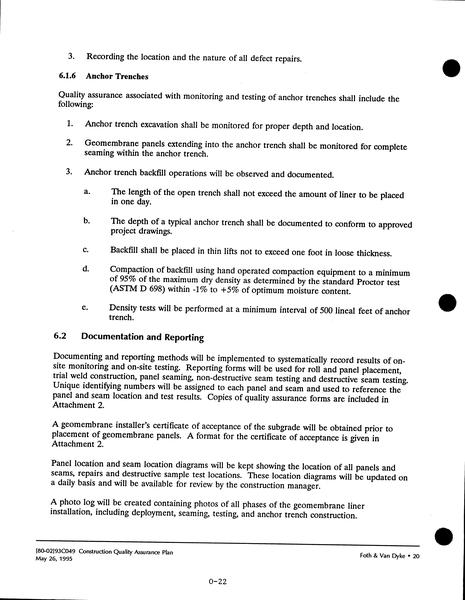 3. Recording the location and the nature of all defect repairs.

6.1.6 Anchor Trenches

Quality assurance associated with monitoring and testing of anchor trenches shall include the following:

1. Anchor trench excavation shall be monitored for proper depth and location.

2. Geomembrane panels extending into the anchor trench shall be monitored for complete seaming within the anchor trench.

3. Anchor trench backfill operations will be observed and documented.

a. The length of the open trench shall not exceed the amount of liner to be placed in one day.

b. The depth of a typical anchor trench shall be documented to conform to approved project drawings.

c. Backfill shall be placed in thin lifts not to exceed one foot in loose thickness.

d. Compaction of backfill using hand operated compaction equipment to a minimum of 95% of the maximum dry density as determined by the standard Proctor test (ASTM D 698) within -1% to +5% of optimum moisture content.

e. Density tests will be performed at a minimum interval of 500 lineal feet of anchor trench.

6.2 Documentation and Reporting

Documenting and reporting methods will be implemented to systematically record results of on-site monitoring and on-site testing. Reporting forms will be used for roll and panel placement, trial weld construction, panel seaming, non-destructive seam testing and destructive seam testing. Unique identifying numbers will be assigned to each panel and seam and used to reference the panel and seam location and test results. Copies of quality assurance forms are included in Attachment 2.

A geomembrane installer's certificate of acceptance of the subgrade will be obtained prior to placement of geomembrane panels. A format for the certificate of acceptance is given in Attachment 2.

Panel location and seam location diagrams will be kept showing the location of all panels and seams, repairs and destructive sample test locations. These location diagrams will be updated on a daily basis and will be available for review by the construction manager.

A photo log will be created containing photos of all phases of the geomembrane liner installation, including deployment, seaming, testing, and anchor trench construction.

[80-02]93C049 Construction Quality Assurance Plan
May 26, 1995

Foth & Van Dyke • 20

0-22